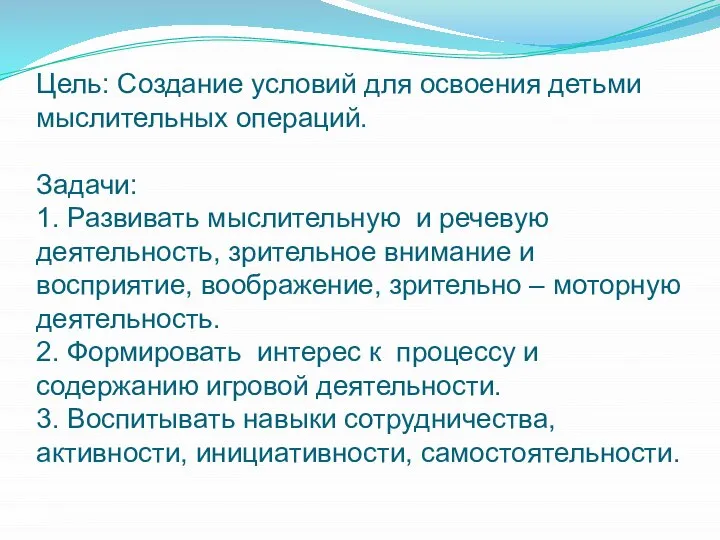 Цель: Создание условий для освоения детьми мыслительных операций.

Задачи:
1. Развивать мыслительную  и речевую деятельность, зрительное внимание и восприятие, воображение, зрительно – моторную деятельность.
2. Формировать  интерес к  процессу и содержанию игровой деятельности.
3. Воспитывать навыки сотрудничества, активности, инициативности, самостоятельности.